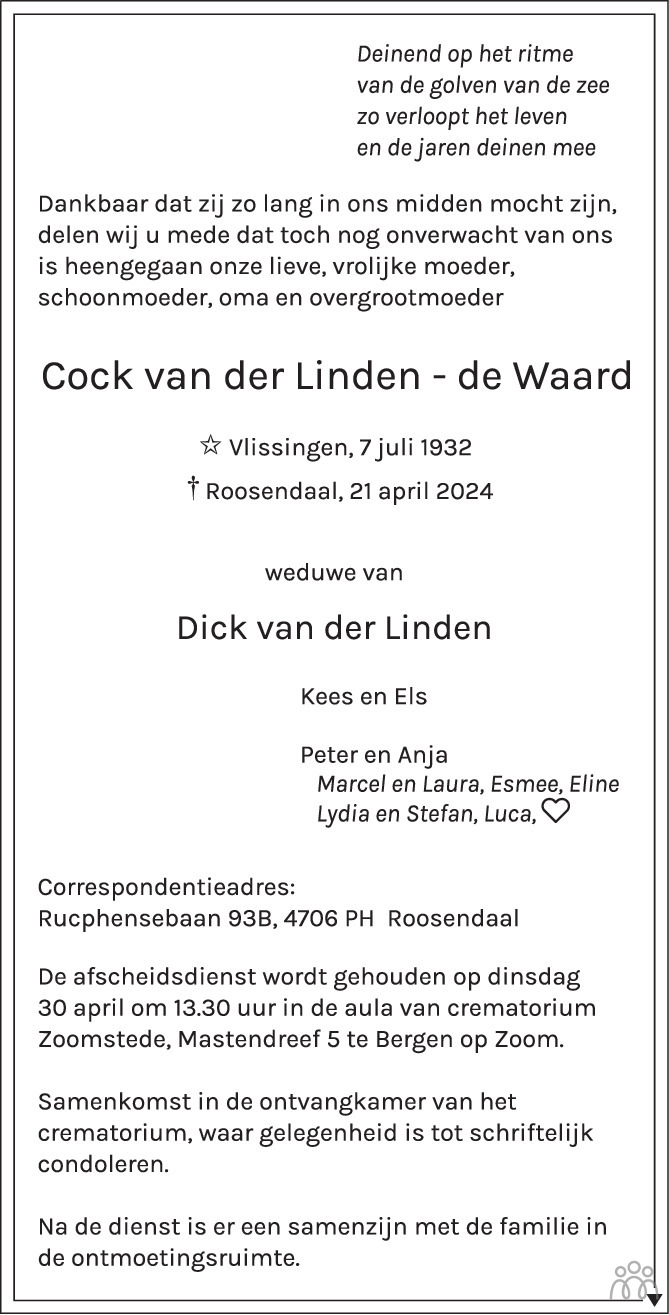 Deinend op het ritme
van de golven van de zee
zo verloopt het leven
en de jaren deinen mee

Dankbaar dat zij zo lang in ons midden mocht zijn, delen wij u mede dat toch nog onverwacht van ons is heengegaan onze lieve, vrolijke moeder, schoonmoeder, oma en overgrootmoeder

Cock van der Linden - de Waard

☆ Vlissingen, 7 juli 1932
† Roosendaal, 21 april 2024

weduwe van

Dick van der Linden

Kees en Els

Peter en Anja
Marcel en Laura, Esmee, Eline
Lydia en Stefan, Luca, ♡

Correspondentieadres:
Rucphensebaan 93B, 4706 PH Roosendaal

De afscheidsdienst wordt gehouden op dinsdag 30 april om 13.30 uur in de aula van crematorium Zoomstede, Mastendreef 5 te Bergen op Zoom.

Samenkomst in de ontvangkamer van het crematorium, waar gelegenheid is tot schriftelijk condoleren.

Na de dienst is er een samenzijn met de familie in de ontmoetingsruimte.